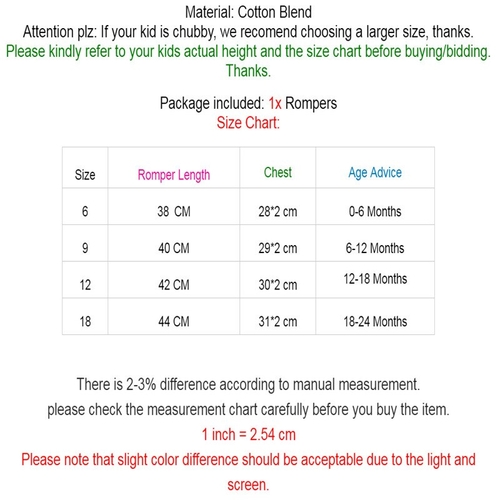 Material: Cotton Blend
Attention plz: If your kid is chubby, we recomend choosing a larger size, thanks.
Please kindly refer to your kids actual height and the size chart before buying/bidding. Thanks.

Package included: 1x Rompers
Size Chart:

| Size | Romper Length | Chest | Age Advice |
|---|---|---|---|
| 6 | 38 CM | 28*2 cm | 0-6 Months |
| 9 | 40 CM | 29*2 cm | 6-12 Months |
| 12 | 42 CM | 30*2 cm | 12-18 Months |
| 18 | 44 CM | 31*2 cm | 18-24 Months |

There is 2-3% difference according to manual measurement.
please check the measurement chart carefully before you buy the item.
1 inch = 2.54 cm
Please note that slight color difference should be acceptable due to the light and screen.